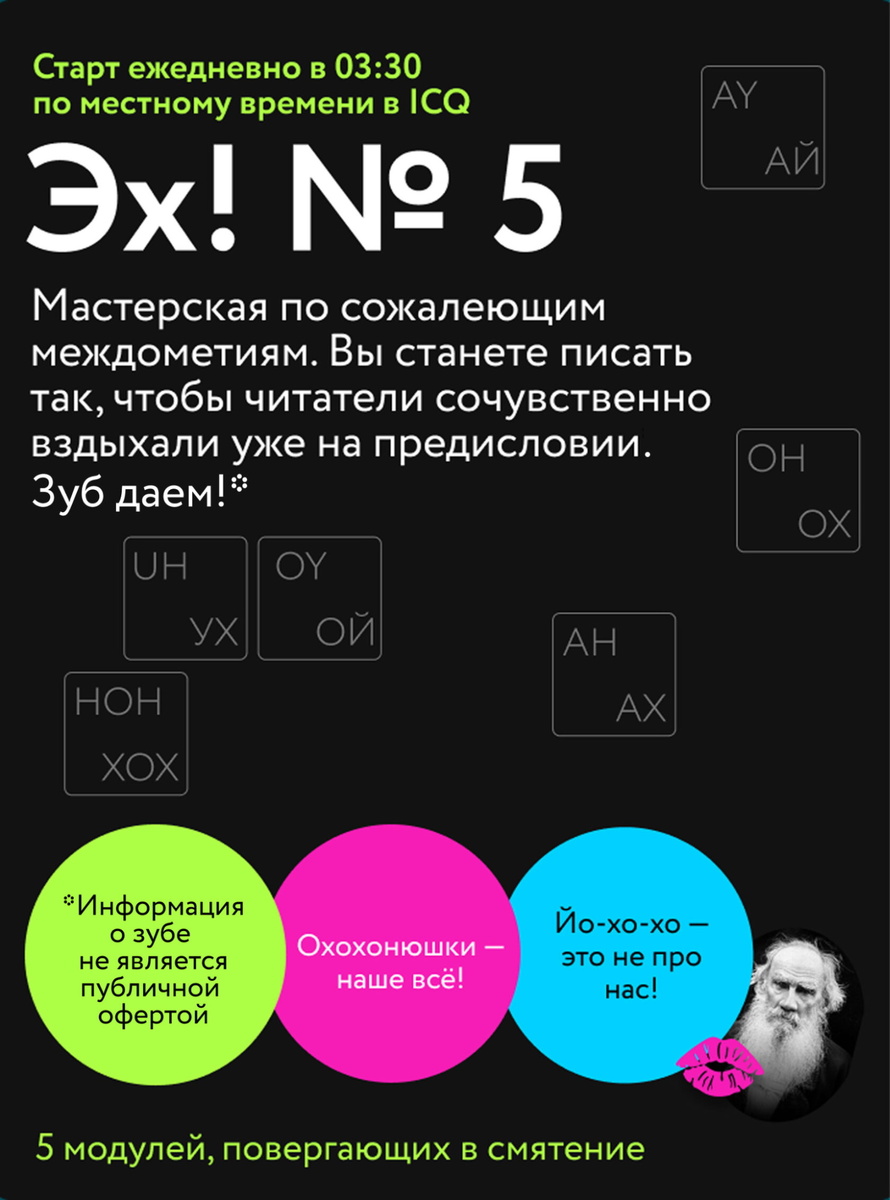 Старт ежедневно в 03:30
по местному времени в ICQ

AY
АЙ

Эх! № 5

Мастерская по сожалеющим междометиям. Вы станете писать так, чтобы читатели сочувственно вздыхали уже на предисловии. Зуб даем!*

OH
ОХ

UH
УХ

OY
ОЙ

AH
АХ

HOH
ХОХ

*Информация о зубе не является публичной офертой

Охохонюшки — наше всё!

Йо-хо-хо — это не про нас!

5 модулей, повергающих в смятение